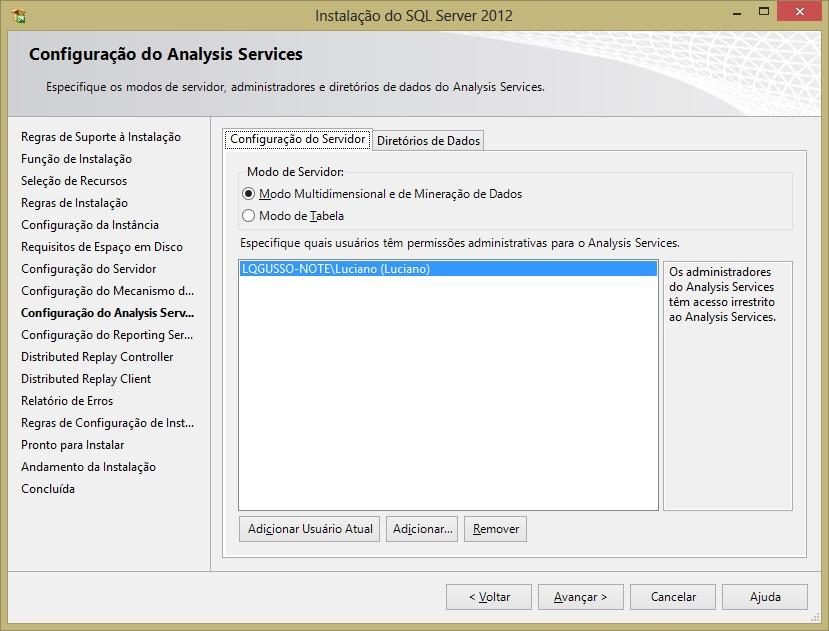 Instalação do SQL Server 2012

Configuração do Analysis Services

Especifique os modos de servidor, administradores e diretórios de dados do Analysis Services.

Regras de Suporte à Instalação
Função de Instalação
Seleção de Recursos
Regras de Instalação
Configuração da Instância
Requisitos de Espaço em Disco
Configuração do Servidor
Configuração do Mecanismo d...
Configuração do Analysis Serv...
Configuração do Reporting Ser...
Distributed Replay Controller
Distributed Replay Client
Relatório de Erros
Regras de Configuração de Inst...
Pronto para Instalar
Andamento da Instalação
Concluída

Configuração do Servidor
Diretórios de Dados

Modo de Servidor:
Modo Multidimensional e de Mineração de Dados
Modo de Tabela

Especifique quais usuários têm permissões administrativas para o Analysis Services.

LQGUSSO-NOTE\Luciano (Luciano)

Os administradores do Analysis Services têm acesso irrestrito ao Analysis Services.

Adicionar Usuário Atual
Adicionar...
Remover

< Voltar
Avançar >
Cancelar
Ajuda